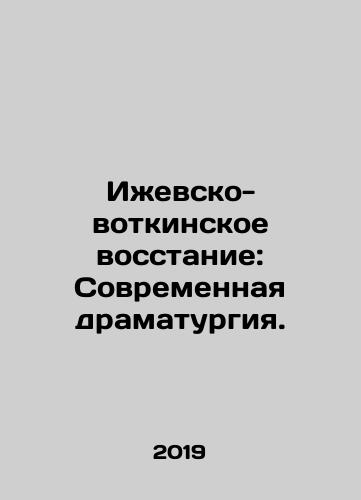 Ижевско-воткинское восстание: Современная драматургия.

2019